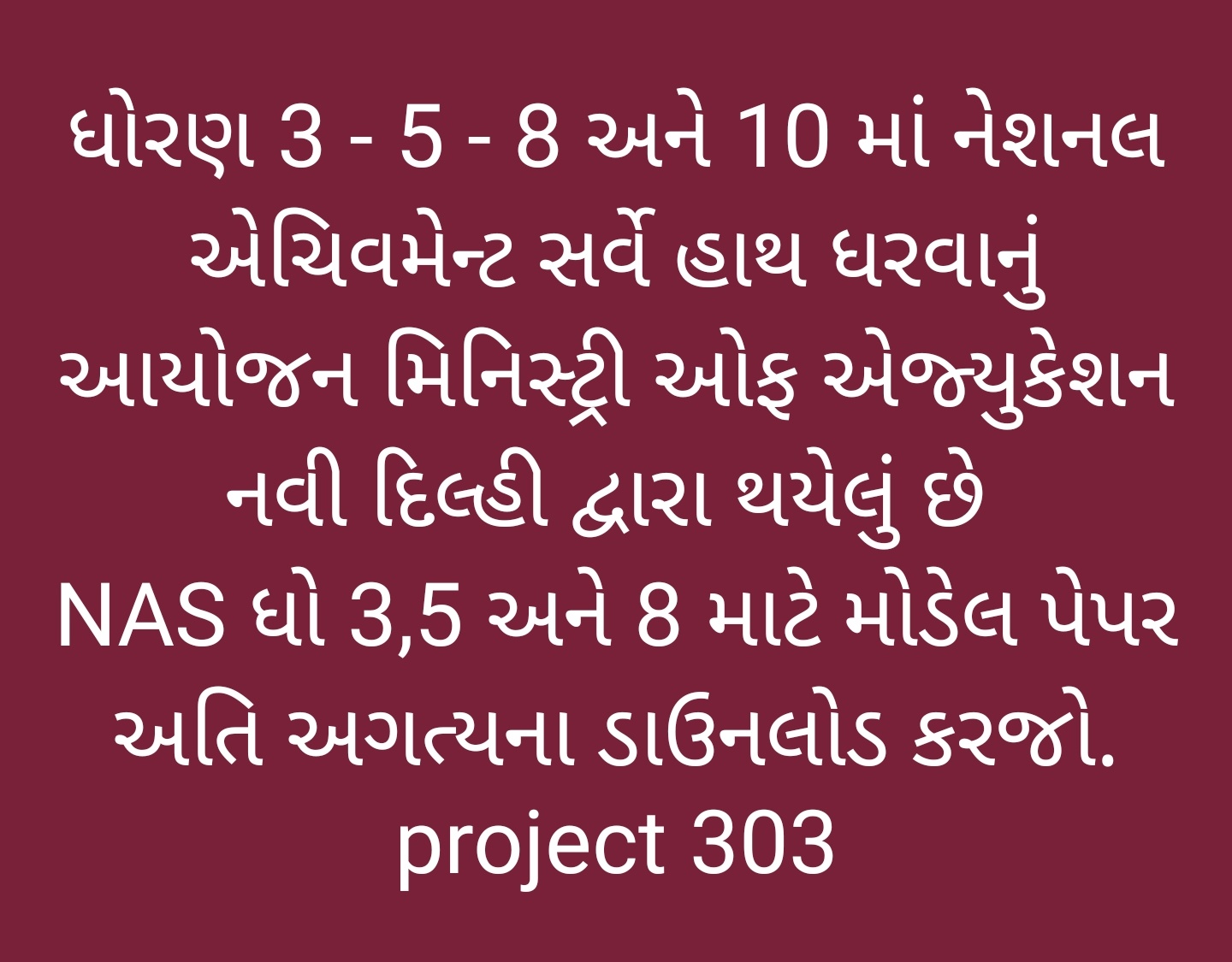 ધોરણ 3 - 5 - 8 અને 10 માં નેશનલ એચિવમેન્ટ સર્વે હાથ ધરવાનું આયોજન મિનિસ્ટ્રી ઓફ એજ્યુકેશન નવી દિલ્હી દ્વારા થયેલું છે
NAS ધો 3,5 અને 8 માટે મોડેલ પેપર અતિ અગત્યના ડાઉનલોડ કરજો.
project 303